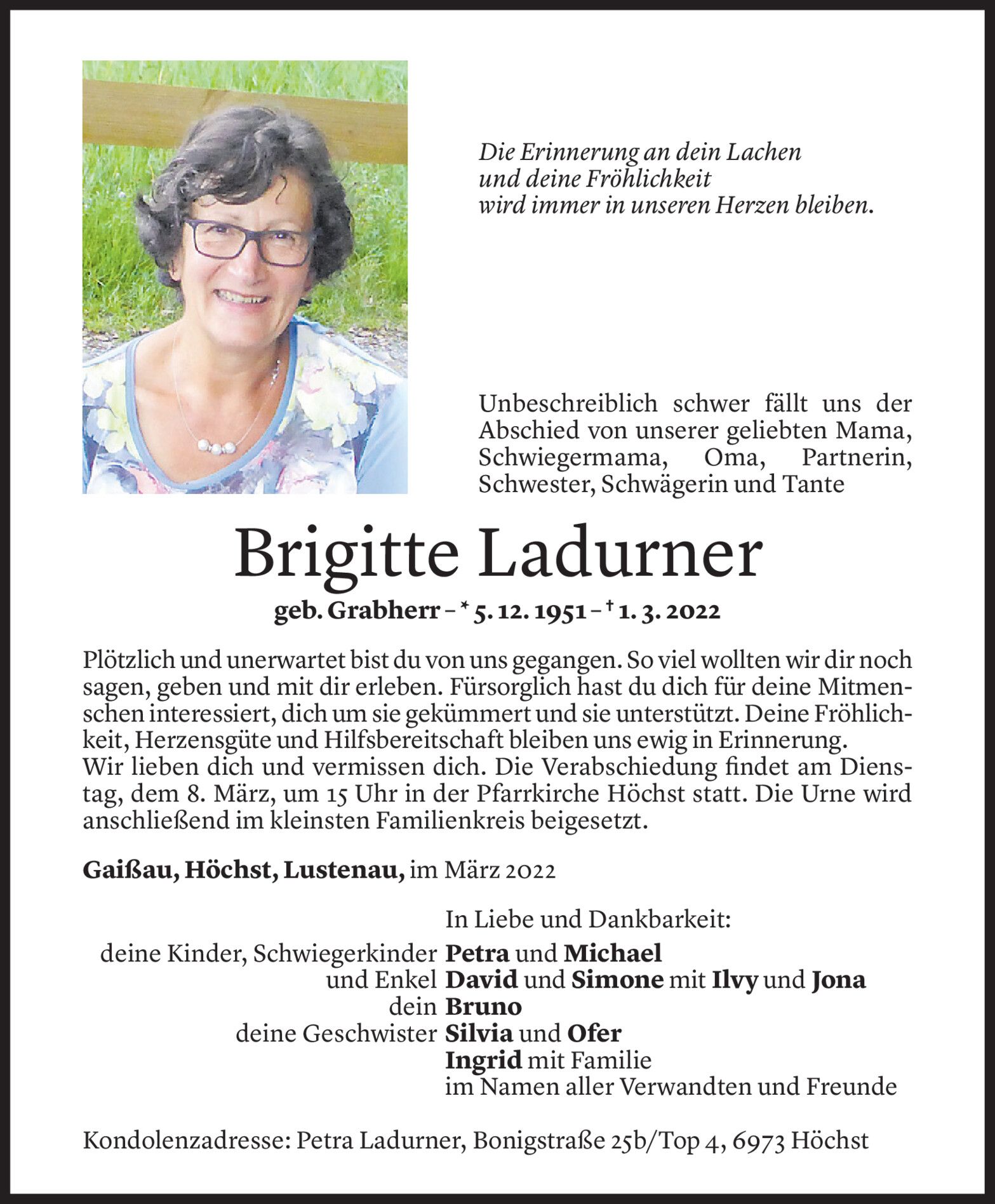 Die Erinnerung an dein Lachen
und deine Fröhlichkeit
wird immer in unseren Herzen bleiben.

Unbeschreiblich schwer fällt uns der Abschied von unserer geliebten Mama, Schwiegermama, Oma, Partnerin, Schwester, Schwägerin und Tante

Brigitte Ladurner

geb. Grabherr – * 5. 12. 1951 – † 1. 3. 2022

Plötzlich und unerwartet bist du von uns gegangen. So viel wollten wir dir noch sagen, geben und mit dir erleben. Fürsorglich hast du dich für deine Mitmenschen interessiert, dich um sie gekümmert und sie unterstützt. Deine Fröhlichkeit, Herzensgüte und Hilfsbereitschaft bleiben uns ewig in Erinnerung.
Wir lieben dich und vermissen dich. Die Verabschiedung findet am Dienstag, dem 8. März, um 15 Uhr in der Pfarrkirche Höchst statt. Die Urne wird anschließend im kleinsten Familienkreis beigesetzt.

Gaißau, Höchst, Lustenau, im März 2022

In Liebe und Dankbarkeit:
deine Kinder, Schwiegerkinder Petra und Michael
und Enkel David und Simone mit Ilvy und Jona
dein Bruno
deine Geschwister Silvia und Ofer
Ingrid mit Familie
im Namen aller Verwandten und Freunde

Kondolenzadresse: Petra Ladurner, Bonigstraße 25b/Top 4, 6973 Höchst